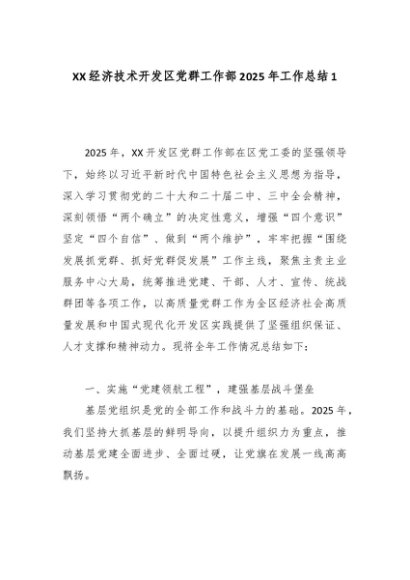 XX经济技术开发区党群工作部2025年工作总结1

2025年，XX开发区党群工作部在区党工委的坚强领导下，始终以习近平新时代中国特色社会主义思想为指导，深入学习贯彻党的二十大和二十届二中、三中全会精神，深刻领悟“两个确立”的决定性意义，增强“四个意识”坚定“四个自信”、做到“两个维护”，牢牢把握“围绕发展抓党群、抓好党群促发展”工作主线，聚焦主责主业服务中心大局，统筹推进党建、干部、人才、宣传、统战群团等各项工作，以高质量党群工作为全区经济社会高质量发展和中国式现代化开发区实践提供了坚强组织保证、人才支撑和精神动力。现将全年工作情况总结如下：

一、实施“党建领航工程”，建强基层战斗堡垒

基层党组织是党的全部工作和战斗力的基础。2025年，我们坚持大抓基层的鲜明导向，以提升组织力为重点，推动基层党建全面进步、全面过硬，让党旗在发展一线高高飘扬。